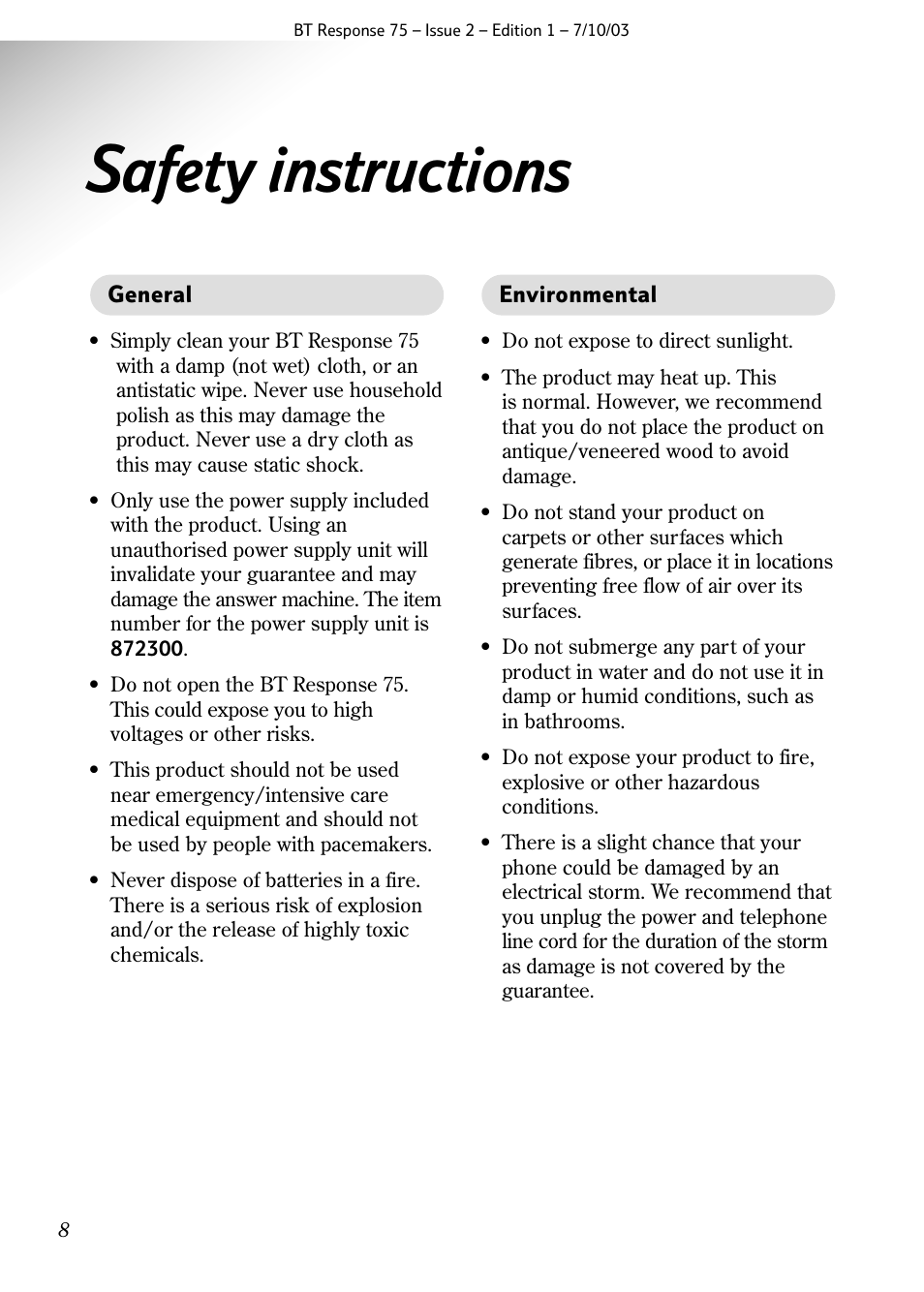 BT Response 75 – Issue 2 – Edition 1 – 7/10/03

Safety instructions

General

• Simply clean your BT Response 75 with a damp (not wet) cloth, or an antistatic wipe. Never use household polish as this may damage the product. Never use a dry cloth as this may cause static shock.

• Only use the power supply included with the product. Using an unauthorised power supply unit will invalidate your guarantee and may damage the answer machine. The item number for the power supply unit is 872300.

• Do not open the BT Response 75. This could expose you to high voltages or other risks.

• This product should not be used near emergency/intensive care medical equipment and should not be used by people with pacemakers.

• Never dispose of batteries in a fire. There is a serious risk of explosion and/or the release of highly toxic chemicals.

Environmental

• Do not expose to direct sunlight.

• The product may heat up. This is normal. However, we recommend that you do not place the product on antique/veneered wood to avoid damage.

• Do not stand your product on carpets or other surfaces which generate fibres, or place it in locations preventing free flow of air over its surfaces.

• Do not submerge any part of your product in water and do not use it in damp or humid conditions, such as in bathrooms.

• Do not expose your product to fire, explosive or other hazardous conditions.

• There is a slight chance that your phone could be damaged by an electrical storm. We recommend that you unplug the power and telephone line cord for the duration of the storm as damage is not covered by the guarantee.

8